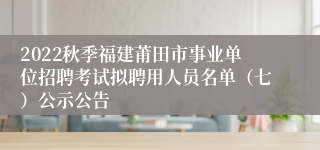 2022秋季福建莆田市事业单位招聘考试拟聘用人员名单（七）公示公告